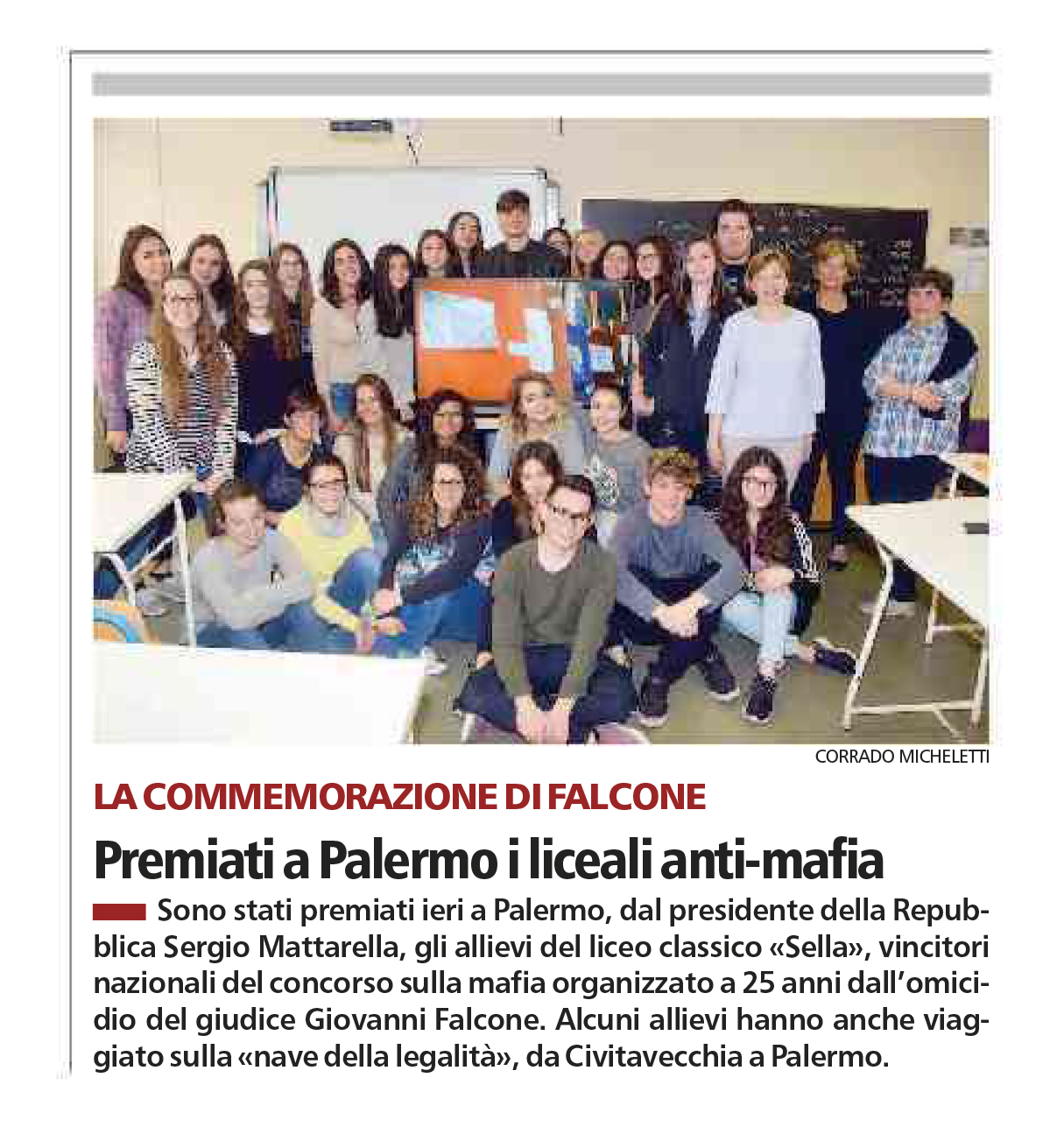 CORRADO MICHELETTI

LA COMMEMORAZIONE DI FALCONE

Premiati a Palermo i liceali anti-mafia

Sono stati premiati ieri a Palermo, dal presidente della Repubblica Sergio Mattarella, gli allievi del liceo classico «Sella», vincitori nazionali del concorso sulla mafia organizzato a 25 anni dall'omicidio del giudice Giovanni Falcone. Alcuni allievi hanno anche viaggiato sulla «nave della legalità», da Civitavecchia a Palermo.